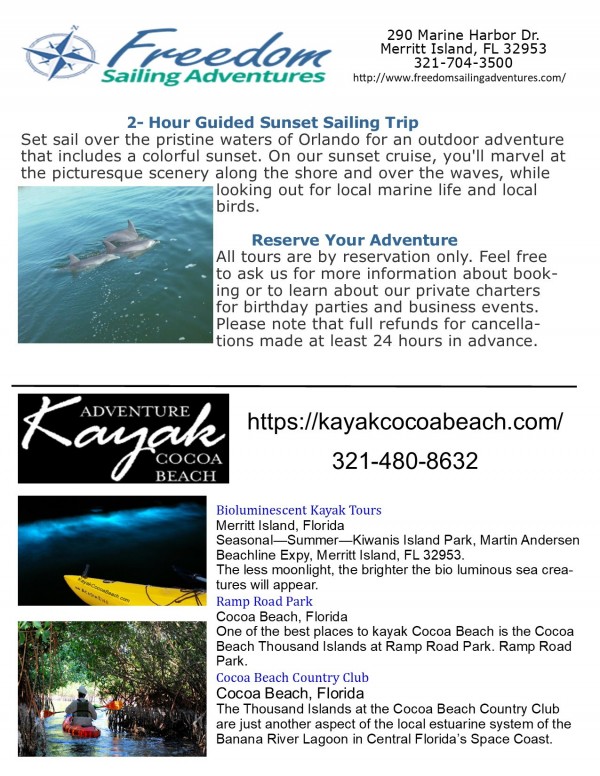 Freedom Sailing Adventures

290 Marine Harbor Dr.
Merritt Island, FL 32953
321-704-3500
http://www.freedomsailingadventures.com/

2- Hour Guided Sunset Sailing Trip

Set sail over the pristine waters of Orlando for an outdoor adventure that includes a colorful sunset. On our sunset cruise, you'll marvel at the picturesque scenery along the shore and over the waves, while looking out for local marine life and local birds.

Reserve Your Adventure

All tours are by reservation only. Feel free to ask us for more information about booking or to learn about our private charters for birthday parties and business events. Please note that full refunds for cancellations made at least 24 hours in advance.

ADVENTURE Kayak COCOA BEACH

https://kayakcocoabeach.com/

321-480-8632

KayakCocoaBeach.com

Bioluminescent Kayak Tours
Merritt Island, Florida
Seasonal—Summer—Kiwanis Island Park, Martin Andersen Beachline Expy, Merritt Island, FL 32953.
The less moonlight, the brighter the bio luminous sea creatures will appear.

Ramp Road Park
Cocoa Beach, Florida
One of the best places to kayak Cocoa Beach is the Cocoa Beach Thousand Islands at Ramp Road Park. Ramp Road Park.

Cocoa Beach Country Club
Cocoa Beach, Florida
The Thousand Islands at the Cocoa Beach Country Club are just another aspect of the local estuarine system of the Banana River Lagoon in Central Florida's Space Coast.